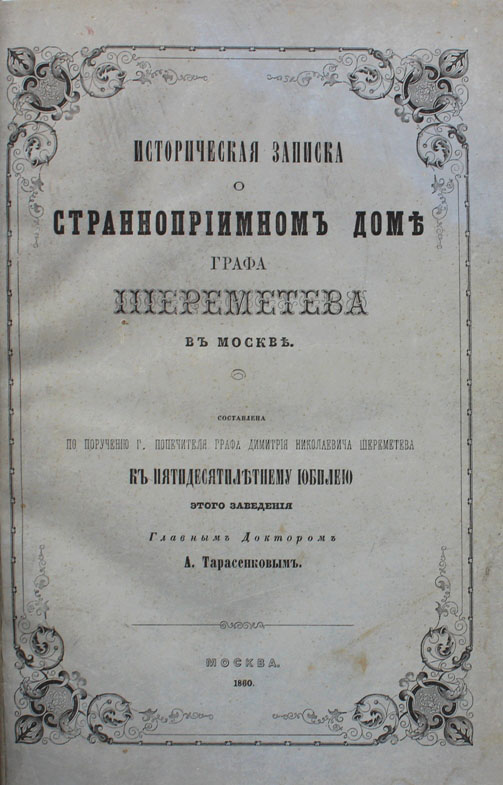 ИСТОРИЧЕСКАЯ ЗАПИСКА
О
СТРАННОПРІИМНОМЪ ДОМѢ
ГРАФА
ШЕРЕМЕТЕВА
ВЪ МОСКВѢ.

СОСТАВЛЕНА
ПО ПОРУЧЕНІЮ Г. ПОПЕЧИТЕЛЯ ГРАФА ДИМИТРІЯ НИКОЛАЕВИЧА ШЕРЕМЕТЕВА
КЪ ПЯТИДЕСЯТИЛѢТНЕМУ ЮБИЛЕЮ
ЭТОГО ЗАВЕДЕНІЯ
Главнымъ Докторомъ
А. Тарасенковымъ.

МОСКВА.
1860.